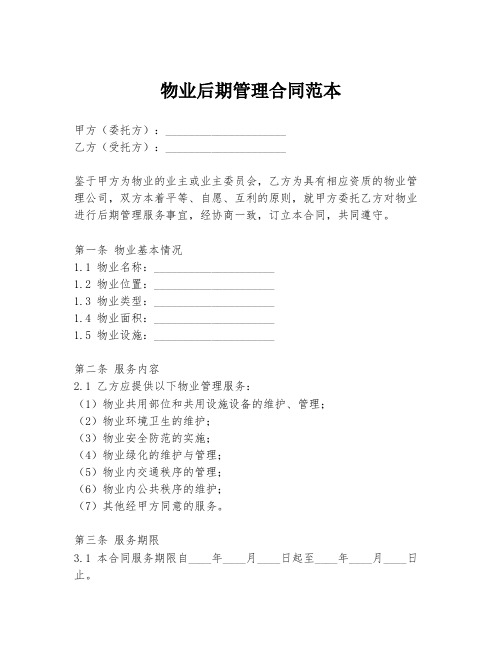 物业后期管理合同范本

甲方（委托方）：____________________
乙方（受托方）：____________________

鉴于甲方为物业的业主或业主委员会，乙方为具有相应资质的物业管理公司，双方本着平等、自愿、互利的原则，就甲方委托乙方对物业进行后期管理服务事宜，经协商一致，订立本合同，共同遵守。

第一条 物业基本情况
1.1 物业名称：____________________
1.2 物业位置：____________________
1.3 物业类型：____________________
1.4 物业面积：____________________
1.5 物业设施：____________________

第二条 服务内容
2.1 乙方应提供以下物业管理服务：
（1）物业共用部位和共用设施设备的维护、管理；
（2）物业环境卫生的维护；
（3）物业安全防范的实施；
（4）物业绿化的维护与管理；
（5）物业内交通秩序的管理；
（6）物业内公共秩序的维护；
（7）其他经甲方同意的服务。

第三条 服务期限
3.1 本合同服务期限自____年____月____日起至____年____月____日止。